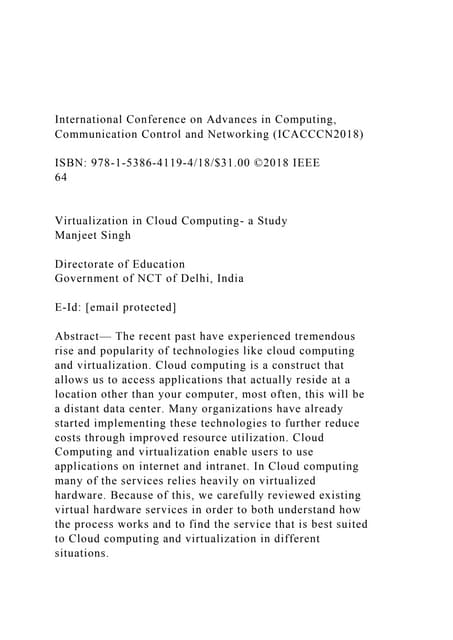 International Conference on Advances in Computing, Communication Control and Networking (ICACCCN2018)

ISBN: 978-1-5386-4119-4/18/$31.00 ©2018 IEEE
64

Virtualization in Cloud Computing- a Study
Manjeet Singh

Directorate of Education
Government of NCT of Delhi, India

E-Id: [email protected]

Abstract— The recent past have experienced tremendous rise and popularity of technologies like cloud computing and virtualization. Cloud computing is a construct that allows us to access applications that actually reside at a location other than your computer, most often, this will be a distant data center. Many organizations have already started implementing these technologies to further reduce costs through improved resource utilization. Cloud Computing and virtualization enable users to use applications on internet and intranet. In Cloud computing many of the services relies heavily on virtualized hardware. Because of this, we carefully reviewed existing virtual hardware services in order to both understand how the process works and to find the service that is best suited to Cloud computing and virtualization in different situations.